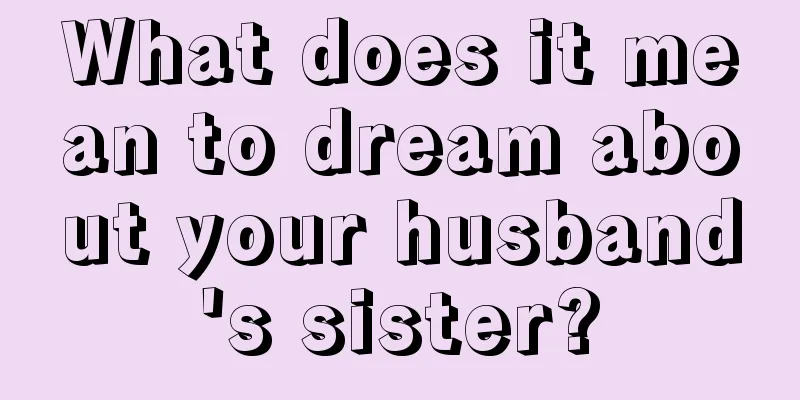 What does it mean to dream about your husband's sister?